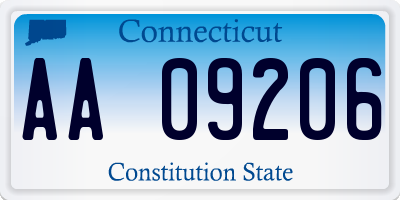 Connecticut

AA 09206

Constitution State